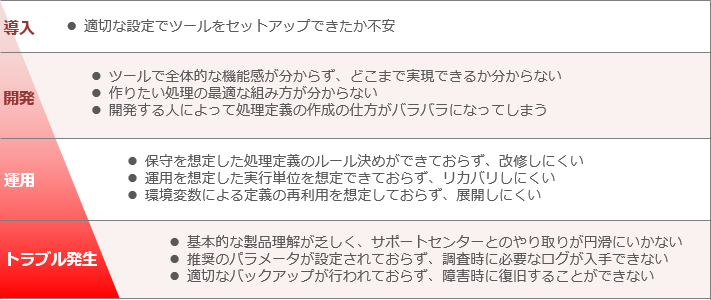 導入

● 適切な設定でツールをセットアップできたか不安

開発

● ツールで全体的な機能感が分からず、どこまで実現できるか分からない
● 作りたい処理の最適な組み方が分からない
● 開発する人によって処理定義の作成の仕方がバラバラになってしまう

運用

● 保守を想定した処理定義のルール決めができておらず、改修しにくい
● 運用を想定した実行単位を想定できておらず、リカバリしにくい
● 環境変数による定義の再利用を想定しておらず、展開しにくい

トラブル発生

● 基本的な製品理解が乏しく、サポートセンターとのやり取りが円滑にいかない
● 推奨のパラメータが設定されておらず、調査時に必要なログが入手できない
● 適切なバックアップが行われておらず、障害時に復旧することができない